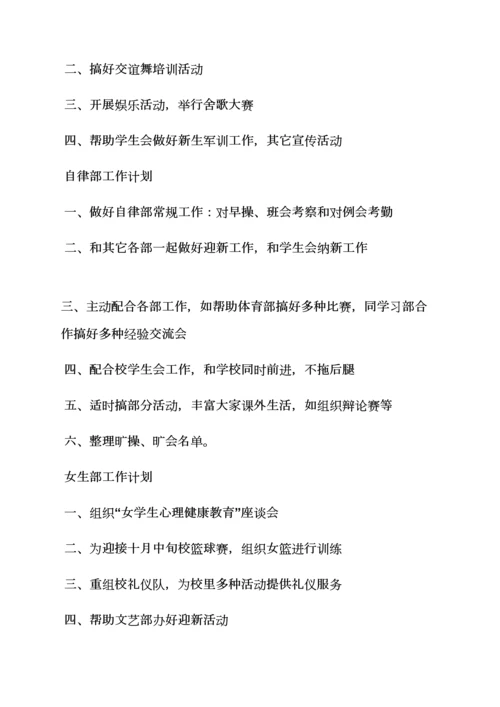 二、搞好交谊舞培训活动

三、开展娱乐活动，举行舍歌大赛

四、帮助学生会做好新生军训工作，其它宣传活动

自律部工作计划

一、做好自律部常规工作：对早操、班会考察和对例会考勤

二、和其它各部一起做好迎新工作，和学生会纳新工作

三、主动配合各部工作，如帮助体育部搞好多种比赛，同学习部合作搞好多种经验交流会

四、配合校学生会工作，和学校同时前进，不拖后腿

五、适时搞部分活动，丰富大家课外生活，如组织辩论赛等

六、整理旷操、旷会名单。

女生部工作计划

一、组织“女学生心理健康教育”座谈会

二、为迎接十月中旬校篮球赛，组织女篮进行训练

三、重组校礼仪队，为校里多种活动提供礼仪服务

四、帮助文艺部办好迎新活动